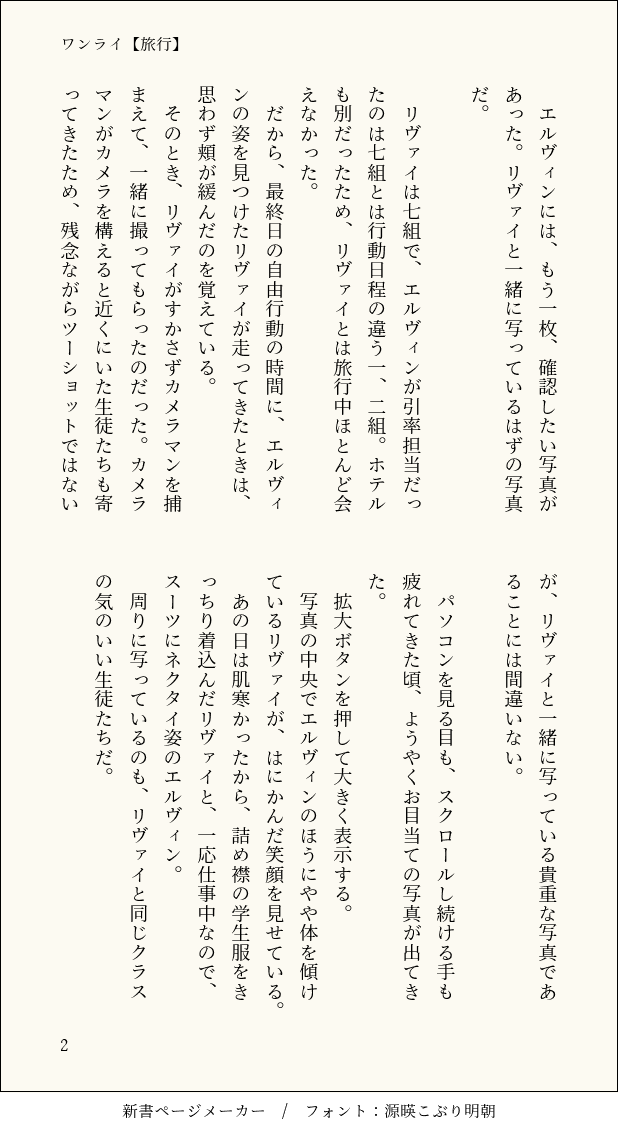 ワンライ【旅行】

エルヴィンには、もう一枚、確認したい写真があった。リヴァイと一緒に写っているはずの写真だ。

リヴァイは七組で、エルヴィンが引率担当だったのは七組とは行動日程の違う一、二組。ホテルも別だったため、リヴァイとは旅行中ほとんど会えなかった。

だから、最終日の自由行動の時間に、エルヴィンの姿を見つけたリヴァイが走ってきたときは、思わず頬が緩んだのを覚えている。

そのとき、リヴァイがすかさずカメラマンを捕まえて、一緒に撮ってもらったのだった。カメラマンがカメラを構えると近くにいた生徒たちも寄ってきたため、残念ながらツーショットではないが、リヴァイと一緒に写っている貴重な写真であることには間違いない。

パソコンを見る目も、スクロールし続ける手も疲れてきた頃、ようやくお目当ての写真が出てきた。

拡大ボタンを押して大きく表示する。

写真の中央でエルヴィンのほうにやや体を傾けているリヴァイが、はにかんだ笑顔を見せている。

あの日は肌寒かったから、詰め襟の学生服をきっちり着込んだリヴァイと、一応仕事中なので、スーツにネクタイ姿のエルヴィン。

周りに写っているのも、リヴァイと同じクラスの気のいい生徒たちだ。

2

新書ページメーカー / フォント：源暎こぶり明朝